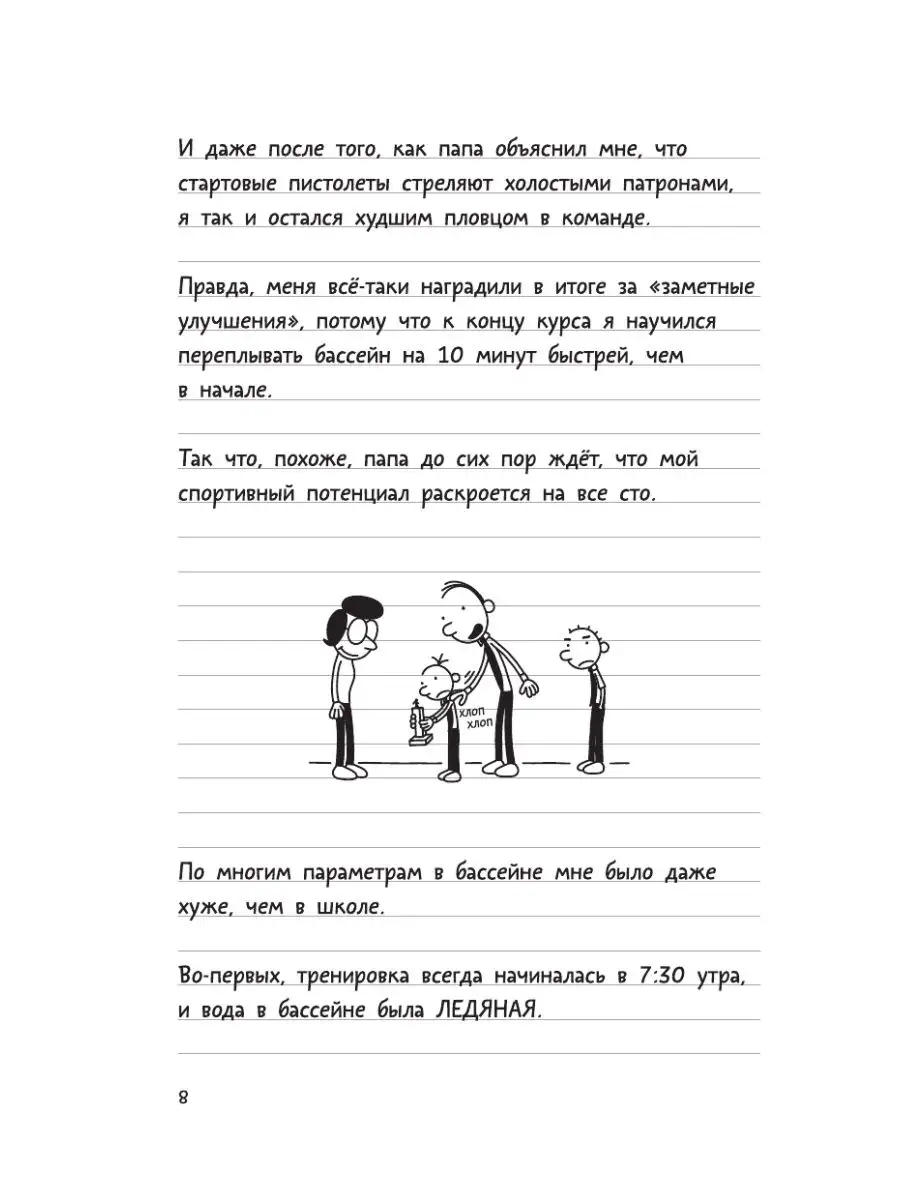 И даже после того, как папа объяснил мне, что стартовые пистолеты стреляют холостыми патронами, я так и остался худшим пловцом в команде.

Правда, меня всё-таки наградили в итоге за «заметные улучшения», потому что к концу курса я научился переплывать бассейн на 10 минут быстрей, чем в начале.

Так что, похоже, папа до сих пор ждёт, что мой спортивный потенциал раскроется на все сто.

ХЛОП
ХЛОП

По многим параметрам в бассейне мне было даже хуже, чем в школе.

Во-первых, тренировка всегда начиналась в 7:30 утра, и вода в бассейне была ЛЕДЯНАЯ.

8